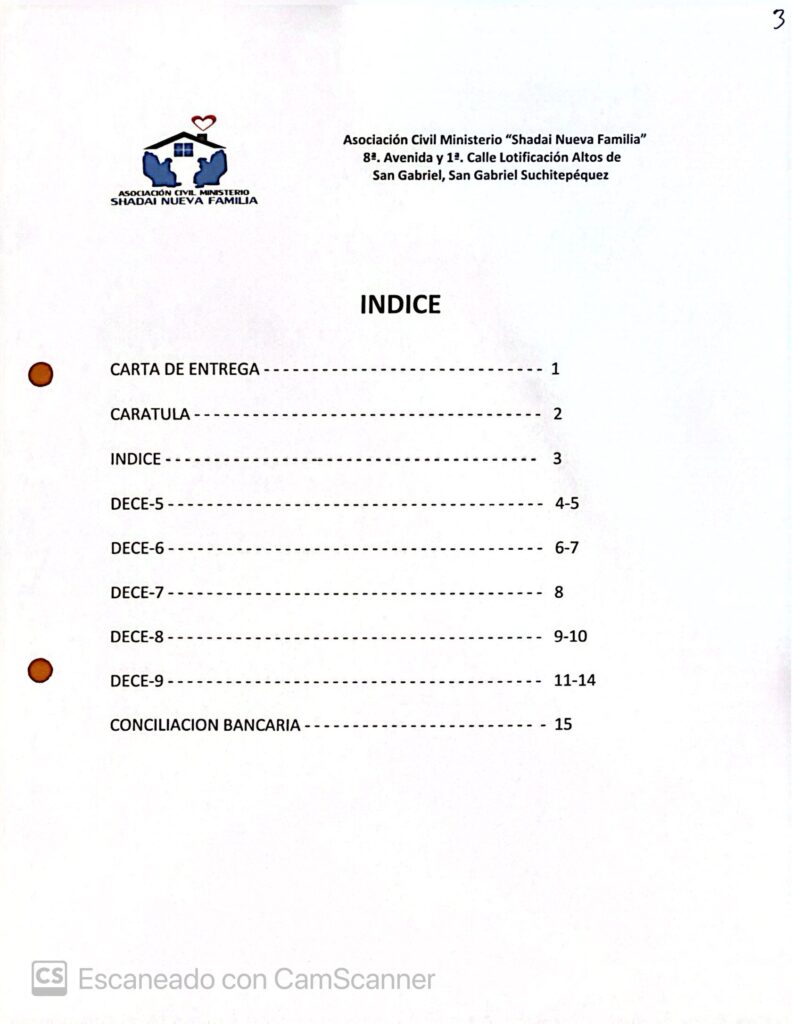 3

ASOCIACIÓN CIVIL MINISTERIO
SHADAI NUEVA FAMILIA

Asociación Civil Ministerio "Shadai Nueva Familia"
8ª. Avenida y 1ª. Calle Lotificación Altos de
San Gabriel, San Gabriel Suchitepéquez

INDICE

CARTA DE ENTREGA 1

CARATULA 2

INDICE 3

DECE-5 4-5

DECE-6 6-7

DECE-7 8

DECE-8 9-10

DECE-9 11-14

CONCILIACION BANCARIA 15

CS Escaneado con CamScanner